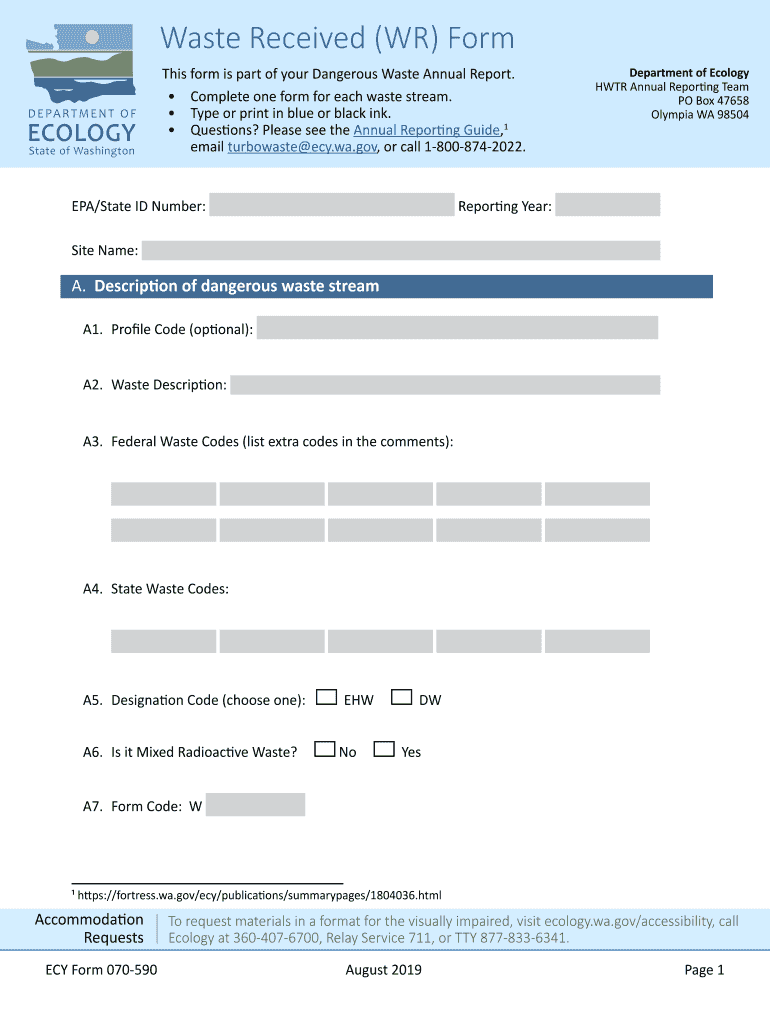 DEPARTMENT OF
ECOLOGY
State of Washington

Waste Received (WR) Form

This form is part of your Dangerous Waste Annual Report.
• Complete one form for each waste stream.
• Type or print in blue or black ink.
• Questions? Please see the Annual Reporting Guide,¹ email turbowaste@ecy.wa.gov, or call 1-800-874-2022.

Department of Ecology
HWTR Annual Reporting Team
PO Box 47658
Olympia WA 98504

EPA/State ID Number:
Reporting Year:

Site Name:

A. Description of dangerous waste stream

A1. Profile Code (optional):

A2. Waste Description:

A3. Federal Waste Codes (list extra codes in the comments):

A4. State Waste Codes:

A5. Designation Code (choose one): EHW DW

A6. Is it Mixed Radioactive Waste? No Yes

A7. Form Code: W

¹ https://fortress.wa.gov/ecy/publications/summarypages/1804036.html

Accommodation Requests
To request materials in a format for the visually impaired, visit ecology.wa.gov/accessibility, call Ecology at 360-407-6700, Relay Service 711, or TTY 877-833-6341.

ECY Form 070-590
August 2019
Page 1